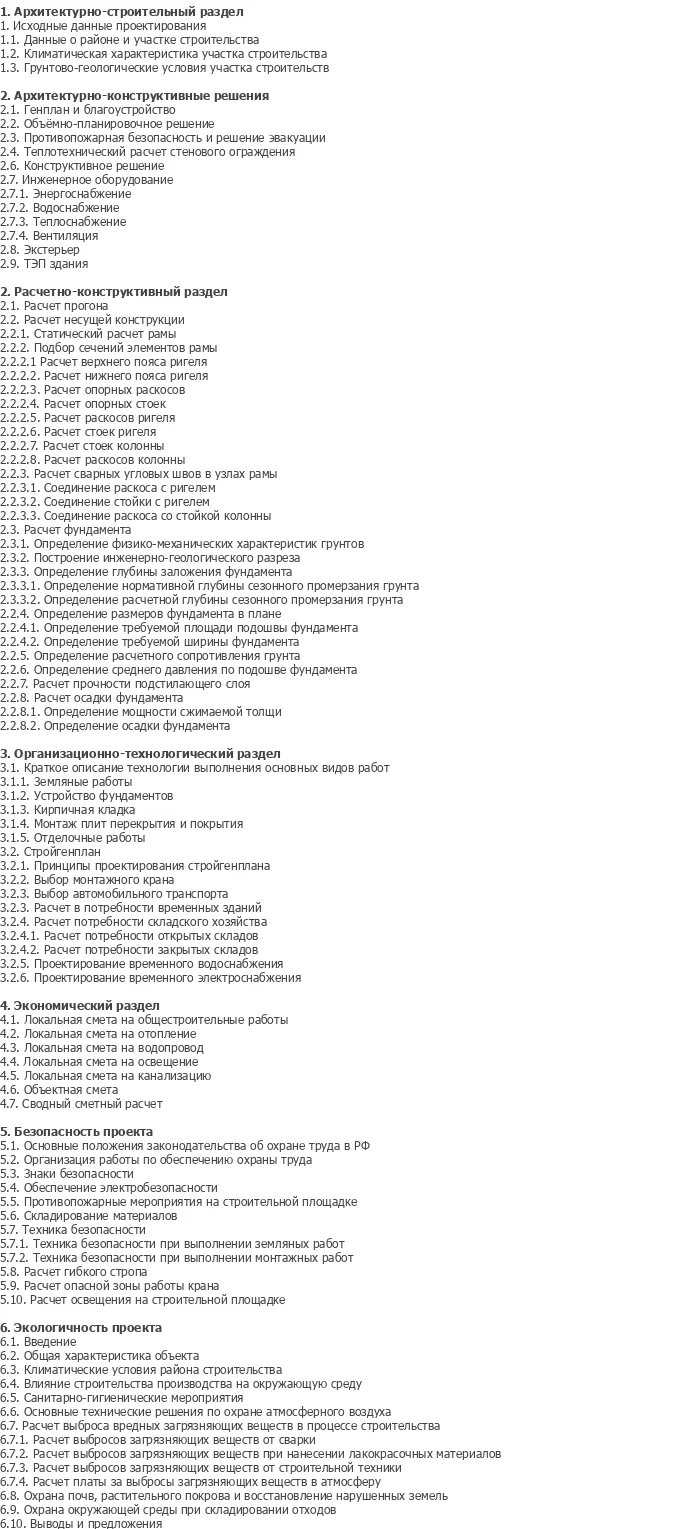 1. Архитектурно-строительный раздел
1. Исходные данные проектирования
1.1. Данные о районе и участке строительства
1.2. Климатическая характеристика участка строительства
1.3. Грунтово-геологические условия участка строительств

2. Архитектурно-конструктивные решения
2.1. Генплан и благоустройство
2.2. Объёмно-планировочное решение
2.3. Противопожарная безопасность и решение эвакуации
2.4. Теплотехнический расчет стенового ограждения
2.6. Конструктивное решение
2.7. Инженерное оборудование
2.7.1. Энергоснабжение
2.7.2. Водоснабжение
2.7.3. Теплоснабжение
2.7.4. Вентиляция
2.8. Экстерьер
2.9. ТЭП здания

2. Расчетно-конструктивный раздел
2.1. Расчет прогона
2.2. Расчет несущей конструкции
2.2.1. Статический расчет рамы
2.2.2. Подбор сечений элементов рамы
2.2.2.1 Расчет верхнего пояса ригеля
2.2.2.2. Расчет нижнего пояса ригеля
2.2.2.3. Расчет опорных раскосов
2.2.2.4. Расчет опорных стоек
2.2.2.5. Расчет раскосов ригеля
2.2.2.6. Расчет стоек ригеля
2.2.2.7. Расчет стоек колонны
2.2.2.8. Расчет раскосов колонны
2.2.3. Расчет сварных угловых швов в узлах рамы
2.2.3.1. Соединение раскоса с ригелем
2.2.3.2. Соединение стойки с ригелем
2.2.3.3. Соединение раскоса со стойкой колонны
2.3. Расчет фундамента
2.3.1. Определение физико-механических характеристик грунтов
2.3.2. Построение инженерно-геологического разреза
2.3.3. Определение глубины заложения фундамента
2.3.3.1. Определение нормативной глубины сезонного промерзания грунта
2.3.3.2. Определение расчетной глубины сезонного промерзания грунта
2.2.4. Определение размеров фундамента в плане
2.2.4.1. Определение требуемой площади подошвы фундамента
2.2.4.2. Определение требуемой ширины фундамента
2.2.5. Определение расчетного сопротивления грунта
2.2.6. Определение среднего давления по подошве фундамента
2.2.7. Расчет прочности подстилающего слоя
2.2.8. Расчет осадки фундамента
2.2.8.1. Определение мощности сжимаемой толщи
2.2.8.2. Определение осадки фундамента

3. Организационно-технологический раздел
3.1. Краткое описание технологии выполнения основных видов работ
3.1.1. Земляные работы
3.1.2. Устройство фундаментов
3.1.3. Кирпичная кладка
3.1.4. Монтаж плит перекрытия и покрытия
3.1.5. Отделочные работы
3.2. Стройгенплан
3.2.1. Принципы проектирования стройгенплана
3.2.2. Выбор монтажного крана
3.2.3. Выбор автомобильного транспорта
3.2.3. Расчет в потребности временных зданий
3.2.4. Расчет потребности складского хозяйства
3.2.4.1. Расчет потребности открытых складов
3.2.4.2. Расчет потребности закрытых складов
3.2.5. Проектирование временного водоснабжения
3.2.6. Проектирование временного электроснабжения

4. Экономический раздел
4.1. Локальная смета на общестроительные работы
4.2. Локальная смета на отопление
4.3. Локальная смета на водопровод
4.4. Локальная смета на освещение
4.5. Локальная смета на канализацию
4.6. Объектная смета
4.7. Сводный сметный расчет

5. Безопасность проекта
5.1. Основные положения законодательства об охране труда в РФ
5.2. Организация работы по обеспечению охраны труда
5.3. Знаки безопасности
5.4. Обеспечение электробезопасности
5.5. Противопожарные мероприятия на строительной площадке
5.6. Складирование материалов
5.7. Техника безопасности
5.7.1. Техника безопасности при выполнении земляных работ
5.7.2. Техника безопасности при выполнении монтажных работ
5.8. Расчет гибкого стропа
5.9. Расчет опасной зоны работы крана
5.10. Расчет освещения на строительной площадке

6. Экологичность проекта
6.1. Введение
6.2. Общая характеристика объекта
6.3. Климатические условия района строительства
6.4. Влияние строительства производства на окружающую среду
6.5. Санитарно-гигиенические мероприятия
6.6. Основные технические решения по охране атмосферного воздуха
6.7. Расчет выброса вредных загрязняющих веществ в процессе строительства
6.7.1. Расчет выбросов загрязняющих веществ от сварки
6.7.2. Расчет выбросов загрязняющих веществ при нанесении лакокрасочных материалов
6.7.3. Расчет выбросов загрязняющих веществ от строительной техники
6.7.4. Расчет платы за выбросы загрязняющих веществ в атмосферу
6.8. Охрана почв, растительного покрова и восстановление нарушенных земель
6.9. Охрана окружающей среды при складировании отходов
6.10. Выводы и предложения